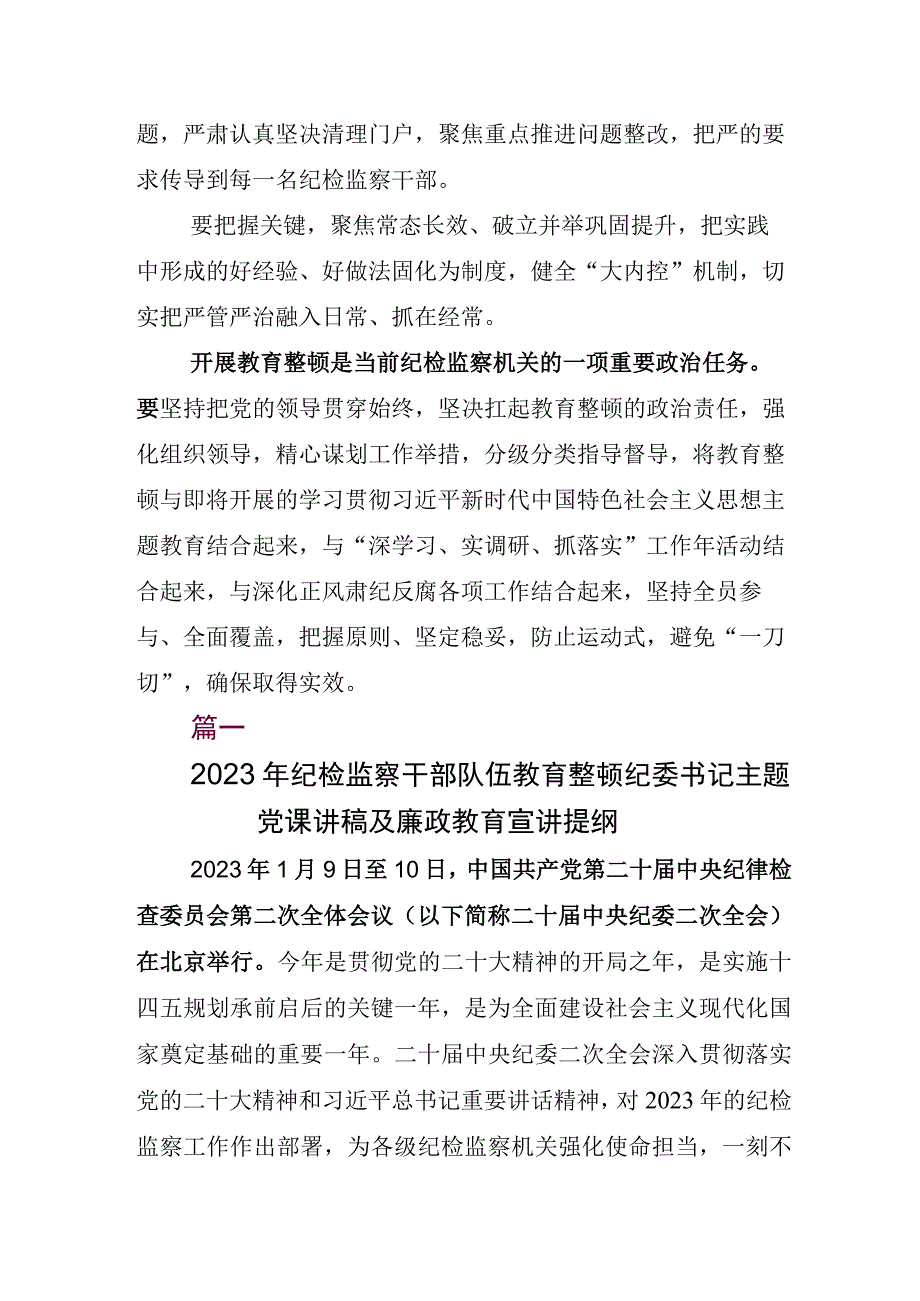 题，严肃认真坚决清理门户，聚焦重点推进问题整改，把严的要求传导到每一名纪检监察干部。

要把握关键，聚焦常态长效、破立并举巩固提升，把实践中形成的好经验、好做法固化为制度，健全“大内控”机制，切实把严管严治融入日常、抓在经常。

开展教育整顿是当前纪检监察机关的一项重要政治任务。要坚持把党的领导贯穿始终，坚决扛起教育整顿的政治责任，强化组织领导，精心谋划工作举措，分级分类指导督导，将教育整顿与即将开展的学习贯彻习近平新时代中国特色社会主义思想主题教育结合起来，与“深学习、实调研、抓落实”工作年活动结合起来，与深化正风肃纪反腐各项工作结合起来，坚持全员参与、全面覆盖，把握原则、坚定稳妥，防止运动式，避免“一刀切”，确保取得实效。

篇一

2023年纪检监察干部队伍教育整顿纪委书记主题党课讲稿及廉政教育宣讲提纲

2023年1月9日至10日，中国共产党第二十届中央纪律检查委员会第二次全体会议（以下简称二十届中央纪委二次全会）在北京举行。今年是贯彻党的二十大精神的开局之年，是实施十四五规划承前启后的关键一年，是为全面建设社会主义现代化国家奠定基础的重要一年。二十届中央纪委二次全会深入贯彻落实党的二十大精神和习近平总书记重要讲话精神，对2023年的纪检监察工作作出部署，为各级纪检监察机关强化使命担当，一刻不